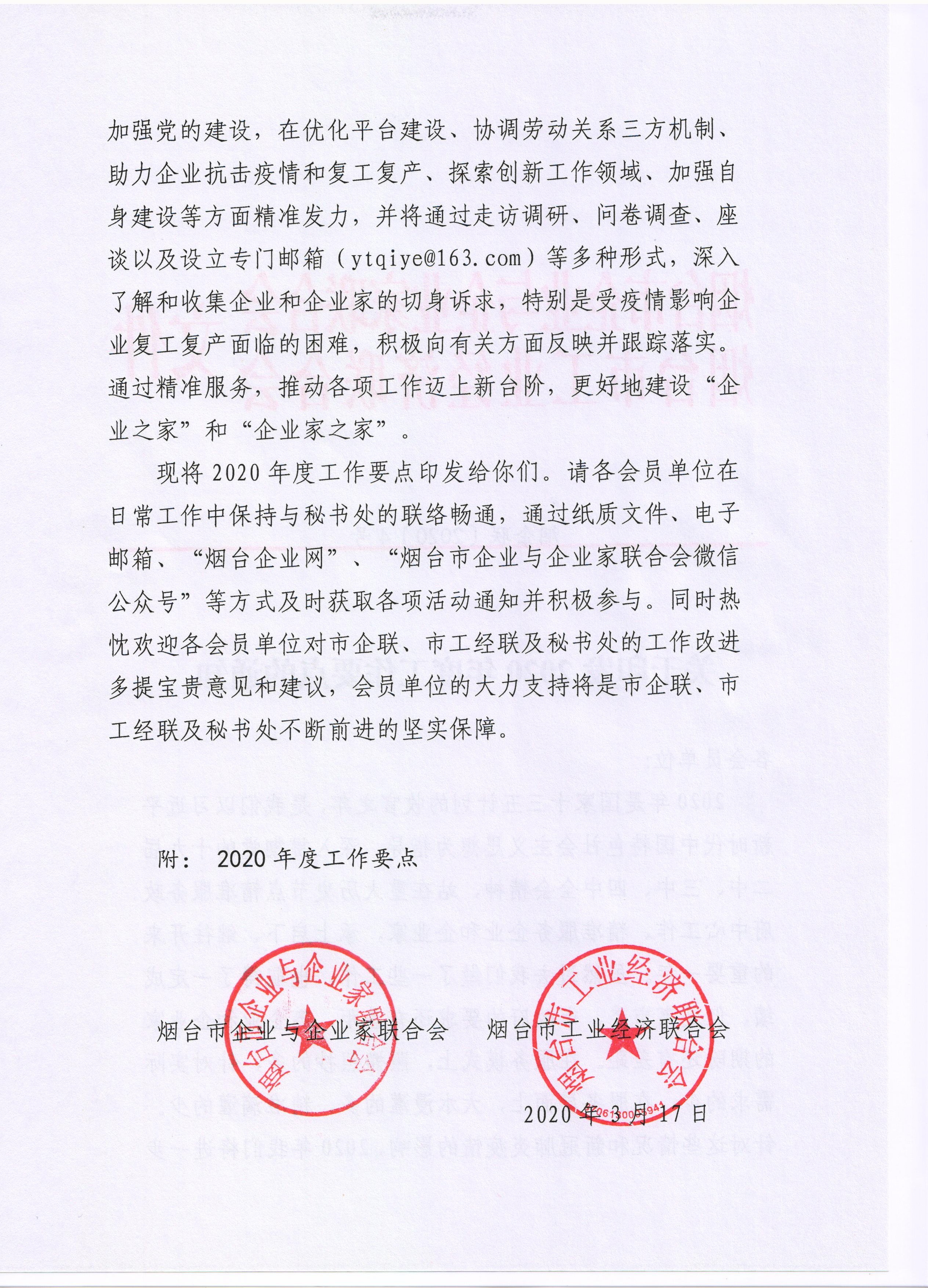 加强党的建设，在优化平台建设、协调劳动关系三方机制、助力企业抗击疫情和复工复产、探索创新工作领域、加强自身建设等方面精准发力，并将通过走访调研、问卷调查、座谈以及设立专门邮箱（ytqiye@163.com）等多种形式，深入了解和收集企业和企业家的切身诉求，特别是受疫情影响企业复工复产面临的困难，积极向有关方面反映并跟踪落实。通过精准服务，推动各项工作迈上新台阶，更好地建设“企业之家”和“企业家之家”。

现将2020年度工作要点印发给你们。请各会员单位在日常工作中保持与秘书处的联络畅通，通过纸质文件、电子邮箱、“烟台企业网”、“烟台市企业与企业家联合会微信公众号”等方式及时获取各项活动通知并积极参与。同时热忱欢迎各会员单位对市企联、市工经联及秘书处的工作改进多提宝贵意见和建议，会员单位的大力支持将是市企联、市工经联及秘书处不断前进的坚实保障。

附：2020年度工作要点

烟台市企业与企业家联合会　　烟台市工业经济联合会

烟台市企业与企业家联合会

烟台市工业经济联合会

2020年3月17日